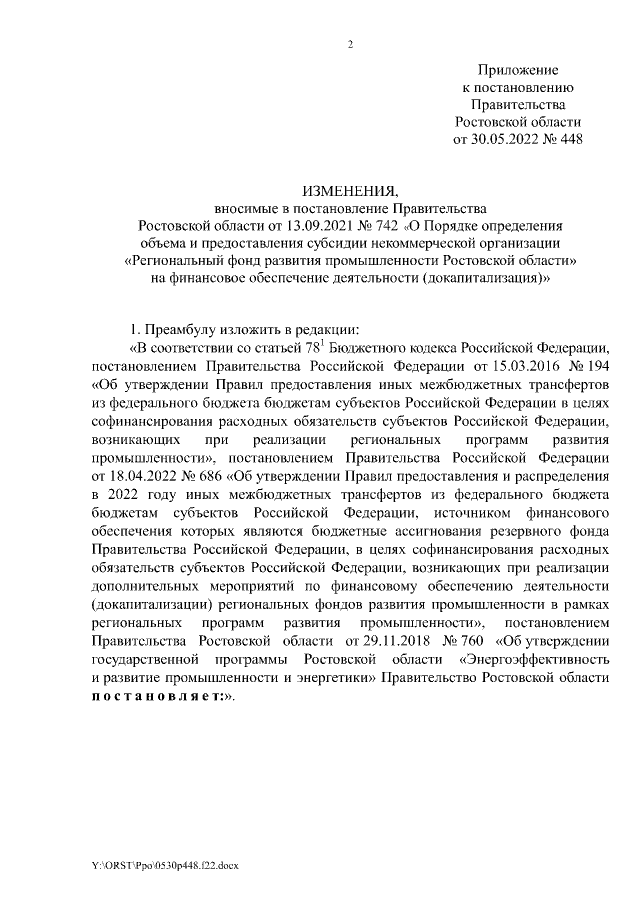 2

Приложение
к постановлению
Правительства
Ростовской области
от 30.05.2022 № 448

ИЗМЕНЕНИЯ,
вносимые в постановление Правительства
Ростовской области от 13.09.2021 № 742 «О Порядке определения объема и предоставления субсидии некоммерческой организации «Региональный фонд развития промышленности Ростовской области» на финансовое обеспечение деятельности (докапитализация)»

1. Преамбулу изложить в редакции:

«В соответствии со статьей $78^1$ Бюджетного кодекса Российской Федерации, постановлением Правительства Российской Федерации от 15.03.2016 № 194 «Об утверждении Правил предоставления иных межбюджетных трансфертов из федерального бюджета бюджетам субъектов Российской Федерации в целях софинансирования расходных обязательств субъектов Российской Федерации, возникающих при реализации региональных программ развития промышленности», постановлением Правительства Российской Федерации от 18.04.2022 № 686 «Об утверждении Правил предоставления и распределения в 2022 году иных межбюджетных трансфертов из федерального бюджета бюджетам субъектов Российской Федерации, источником финансового обеспечения которых являются бюджетные ассигнования резервного фонда Правительства Российской Федерации, в целях софинансирования расходных обязательств субъектов Российской Федерации, возникающих при реализации дополнительных мероприятий по финансовому обеспечению деятельности (докапитализации) региональных фондов развития промышленности в рамках региональных программ развития промышленности», постановлением Правительства Ростовской области от 29.11.2018 № 760 «Об утверждении государственной программы Ростовской области «Энергоэффективность и развитие промышленности и энергетики» Правительство Ростовской области постановляет:».

Y:\ORST\Ppo\0530p448.f22.docx